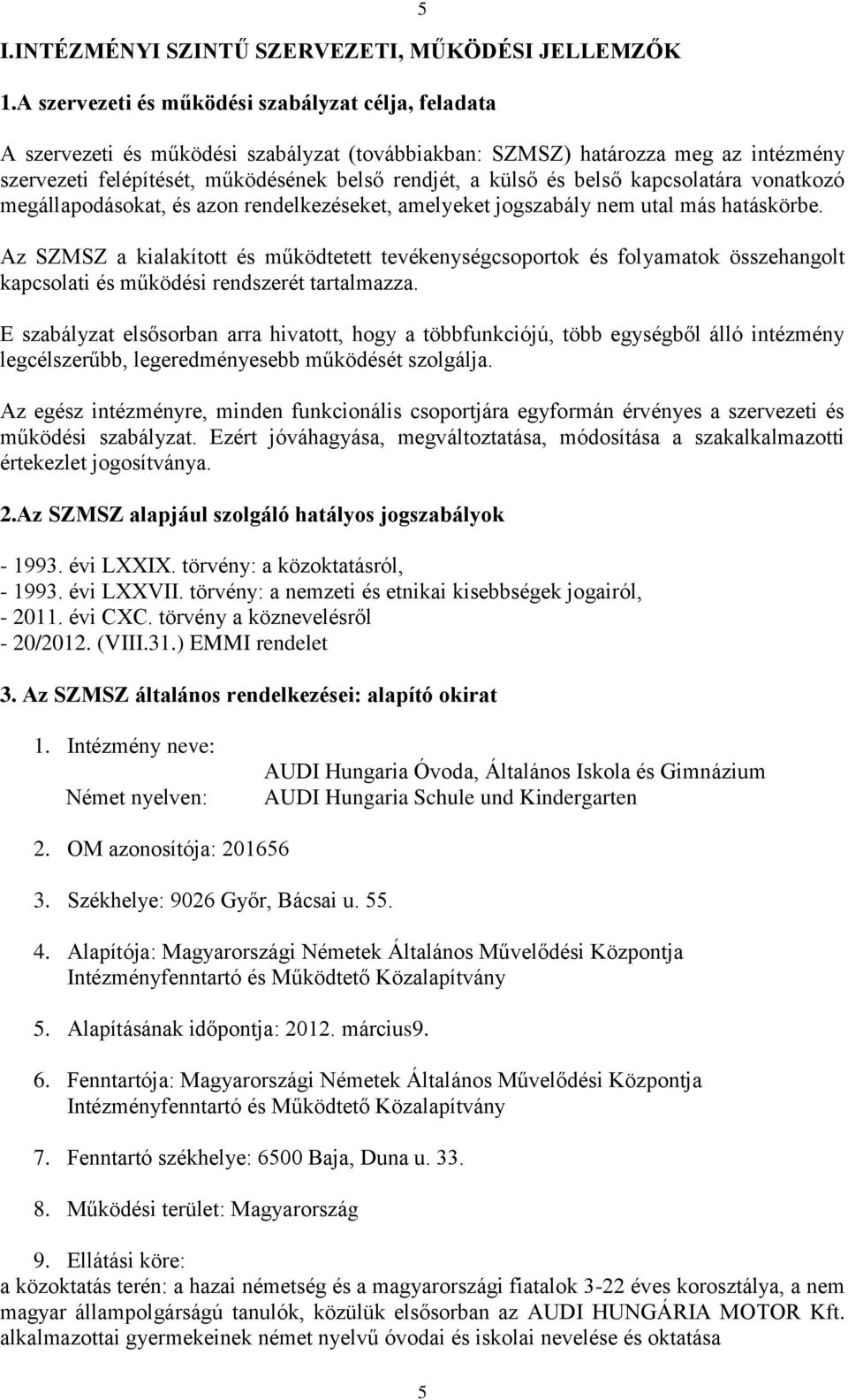 5

I.INTÉZMÉNYI SZINTŰ SZERVEZETI, MŰKÖDÉSI JELLEMZŐK

1.A szervezeti és működési szabályzat célja, feladata

A szervezeti és működési szabályzat (továbbiakban: SZMSZ) határozza meg az intézmény szervezeti felépítését, működésének belső rendjét, a külső és belső kapcsolatára vonatkozó megállapodásokat, és azon rendelkezéseket, amelyeket jogszabály nem utal más hatáskörbe.

Az SZMSZ a kialakított és működtetett tevékenységcsoportok és folyamatok összehangolt kapcsolati és működési rendszerét tartalmazza.

E szabályzat elsősorban arra hivatott, hogy a többfunkciójú, több egységből álló intézmény legcélszerűbb, legeredményesebb működését szolgálja.

Az egész intézményre, minden funkcionális csoportjára egyformán érvényes a szervezeti és működési szabályzat. Ezért jóváhagyása, megváltoztatása, módosítása a szakalkalmazotti értekezlet jogosítványa.

2.Az SZMSZ alapjául szolgáló hatályos jogszabályok

- 1993. évi LXXIX. törvény: a közoktatásról,
- 1993. évi LXXVII. törvény: a nemzeti és etnikai kisebbségek jogairól,
- 2011. évi CXC. törvény a köznevelésről
- 20/2012. (VIII.31.) EMMI rendelet

3. Az SZMSZ általános rendelkezései: alapító okirat

1. Intézmény neve: AUDI Hungaria Óvoda, Általános Iskola és Gimnázium
Német nyelven: AUDI Hungaria Schule und Kindergarten

2. OM azonosítója: 201656

3. Székhelye: 9026 Győr, Bácsai u. 55.

4. Alapítója: Magyarországi Németek Általános Művelődési Központja Intézményfenntartó és Működtető Közalapítvány

5. Alapításának időpontja: 2012. március9.

6. Fenntartója: Magyarországi Németek Általános Művelődési Központja Intézményfenntartó és Működtető Közalapítvány

7. Fenntartó székhelye: 6500 Baja, Duna u. 33.

8. Működési terület: Magyarország

9. Ellátási köre:
a közoktatás terén: a hazai németség és a magyarországi fiatalok 3-22 éves korosztálya, a nem magyar állampolgárságú tanulók, közülük elsősorban az AUDI HUNGÁRIA MOTOR Kft. alkalmazottai gyermekeinek német nyelvű óvodai és iskolai nevelése és oktatása

5